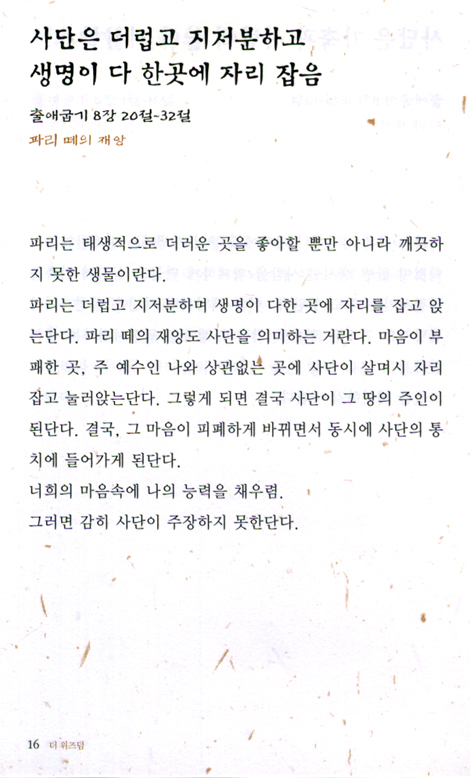 사단은 더럽고 지저분하고 생명이 다 한곳에 자리 잡음

출애굽기 8장 20절~32절

파리 떼의 재앙

파리는 태생적으로 더러운 곳을 좋아할 뿐만 아니라 깨끗하지 못한 생물이란다.
파리는 더럽고 지저분하며 생명이 다한 곳에 자리를 잡고 앉는단다. 파리 떼의 재앙도 사단을 의미하는 거란다. 마음이 부패한 곳, 주 예수인 나와 상관없는 곳에 사단이 살며시 자리 잡고 눌러앉는단다. 그렇게 되면 결국 사단이 그 땅의 주인이 된단다. 결국, 그 마음이 피폐하게 바뀌면서 동시에 사단의 통치에 들어가게 된단다.
너희의 마음속에 나의 능력을 채우렴.
그러면 감히 사단이 주장하지 못한단다.

16 더 위즈덤